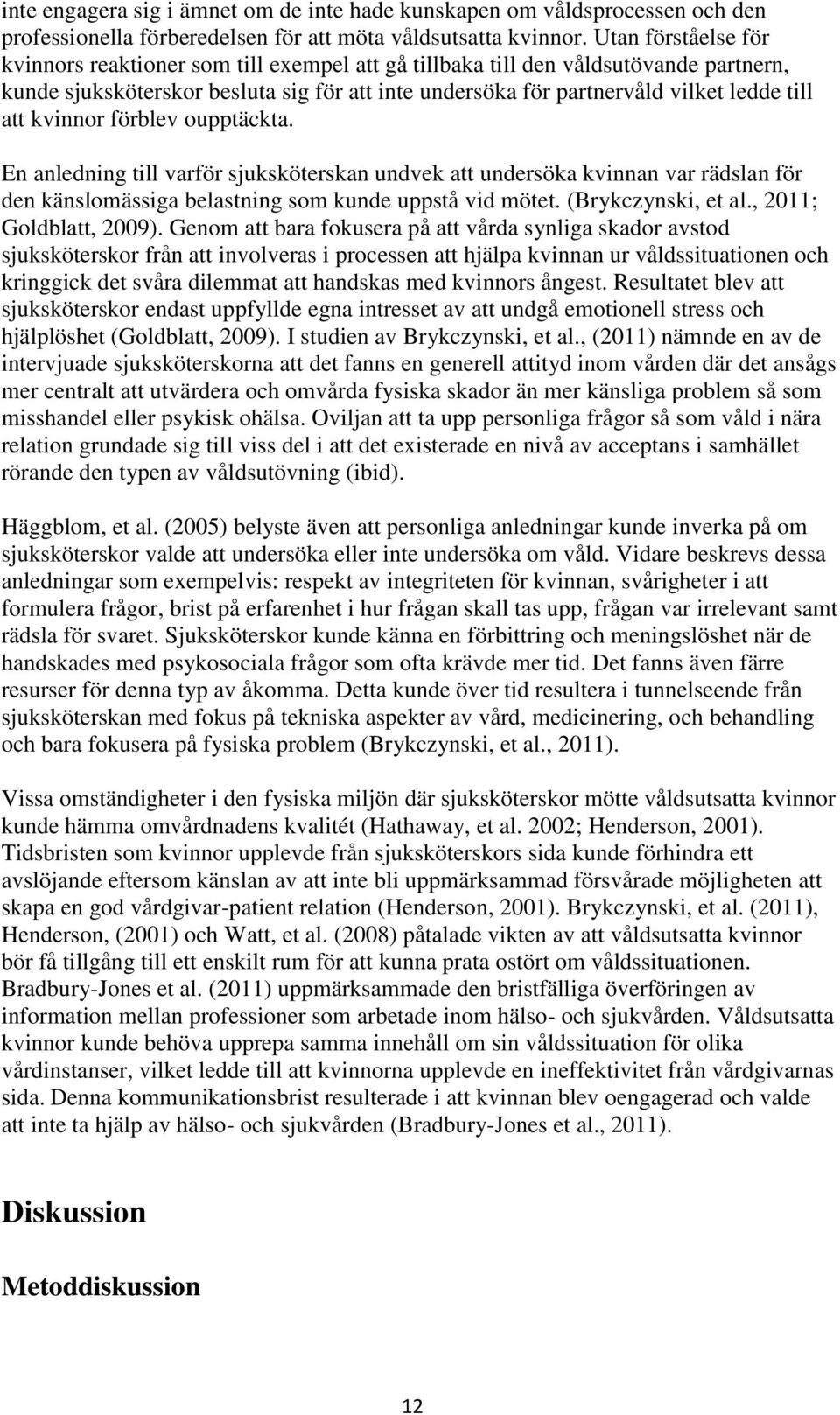 inte engagera sig i ämnet om de inte hade kunskapen om våldsprocessen och den professionella förberedelsen för att möta våldsutsatta kvinnor. Utan förståelse för kvinnors reaktioner som till exempel att gå tillbaka till den våldsutövande partnern, kunde sjuksköterskor besluta sig för att inte undersöka för partnervåld vilket ledde till att kvinnor förblev oupptäckta.

En anledning till varför sjuksköterskan undvek att undersöka kvinnan var rädslan för den känslomässiga belastning som kunde uppstå vid mötet. (Brykczynski, et al., 2011; Goldblatt, 2009). Genom att bara fokusera på att vårda synliga skador avstod sjuksköterskor från att involveras i processen att hjälpa kvinnan ur våldssituationen och kringgick det svåra dilemmat att handskas med kvinnors ångest. Resultatet blev att sjuksköterskor endast uppfyllde egna intresset av att undgå emotionell stress och hjälplöshet (Goldblatt, 2009). I studien av Brykczynski, et al., (2011) nämnde en av de intervjuade sjuksköterskorna att det fanns en generell attityd inom vården där det ansågs mer centralt att utvärdera och omvårda fysiska skador än mer känsliga problem så som misshandel eller psykisk ohälsa. Oviljan att ta upp personliga frågor så som våld i nära relation grundade sig till viss del i att det existerade en nivå av acceptans i samhället rörande den typen av våldsutövning (ibid).

Häggblom, et al. (2005) belyste även att personliga anledningar kunde inverka på om sjuksköterskor valde att undersöka eller inte undersöka om våld. Vidare beskrevs dessa anledningar som exempelvis: respekt av integriteten för kvinnan, svårigheter i att formulera frågor, brist på erfarenhet i hur frågan skall tas upp, frågan var irrelevant samt rädsla för svaret. Sjuksköterskor kunde känna en förbittring och meningslöshet när de handskades med psykosociala frågor som ofta krävde mer tid. Det fanns även färre resurser för denna typ av åkomma. Detta kunde över tid resultera i tunnelseende från sjuksköterskan med fokus på tekniska aspekter av vård, medicinering, och behandling och bara fokusera på fysiska problem (Brykczynski, et al., 2011).

Vissa omständigheter i den fysiska miljön där sjuksköterskor mötte våldsutsatta kvinnor kunde hämma omvårdnadens kvalitét (Hathaway, et al. 2002; Henderson, 2001). Tidsbristen som kvinnor upplevde från sjuksköterskors sida kunde förhindra ett avslöjande eftersom känslan av att inte bli uppmärksammad försvårade möjligheten att skapa en god vårdgivar-patient relation (Henderson, 2001). Brykczynski, et al. (2011), Henderson, (2001) och Watt, et al. (2008) påtalade vikten av att våldsutsatta kvinnor bör få tillgång till ett enskilt rum för att kunna prata ostört om våldssituationen. Bradbury-Jones et al. (2011) uppmärksammade den bristfälliga överföringen av information mellan professioner som arbetade inom hälso- och sjukvården. Våldsutsatta kvinnor kunde behöva upprepa samma innehåll om sin våldssituation för olika vårdinstanser, vilket ledde till att kvinnorna upplevde en ineffektivitet från vårdgivarnas sida. Denna kommunikationsbrist resulterade i att kvinnan blev oengagerad och valde att inte ta hjälp av hälso- och sjukvården (Bradbury-Jones et al., 2011).

Diskussion

Metoddiskussion

12